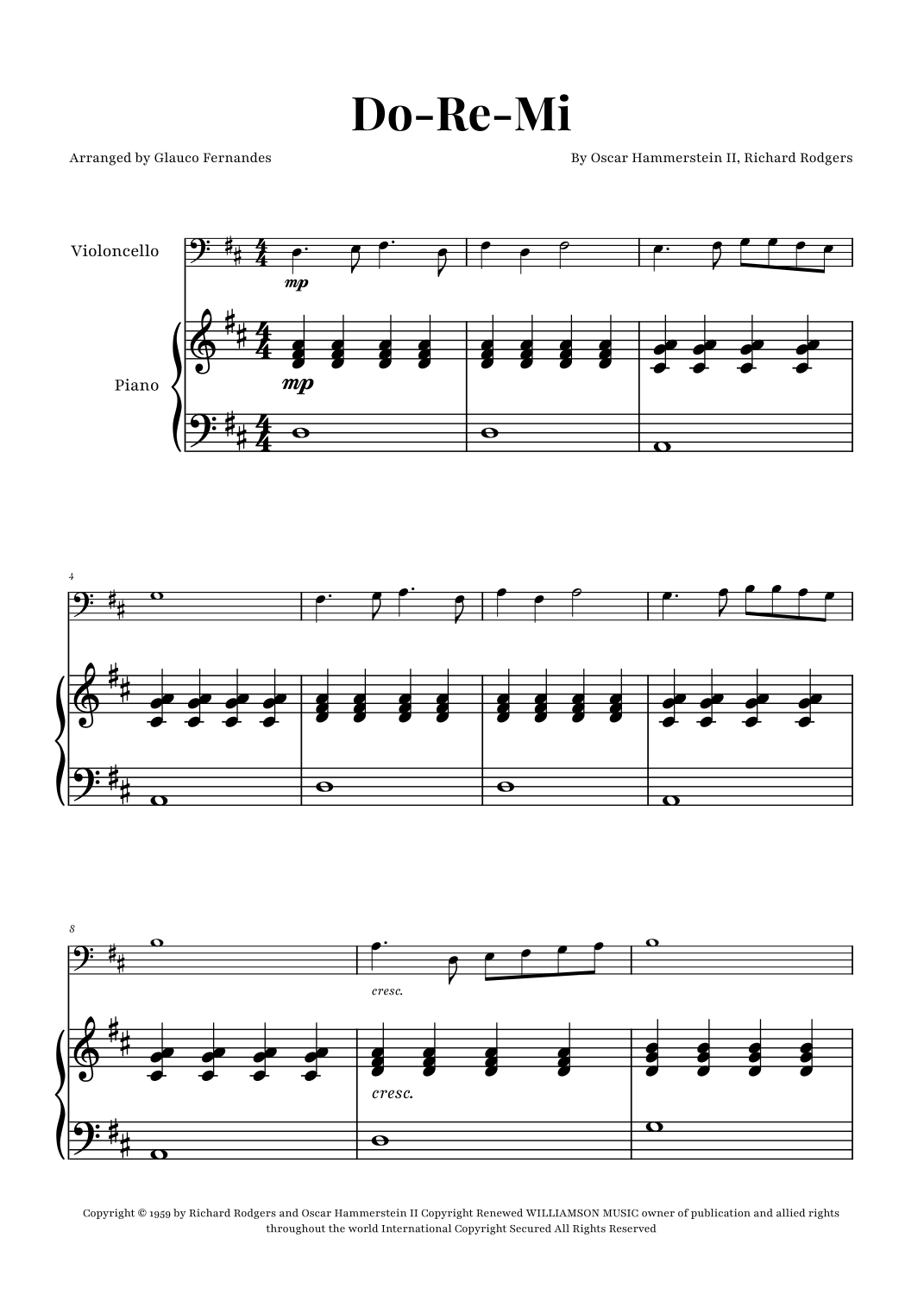 Do-Re-Mi

Arranged by Glauco Fernandes

By Oscar Hammerstein II, Richard Rodgers

Violoncello

mp

Piano

mp

4

8

cresc.

cresc.

Copyright © 1959 by Richard Rodgers and Oscar Hammerstein II Copyright Renewed WILLIAMSON MUSIC owner of publication and allied rights throughout the world International Copyright Secured All Rights Reserved